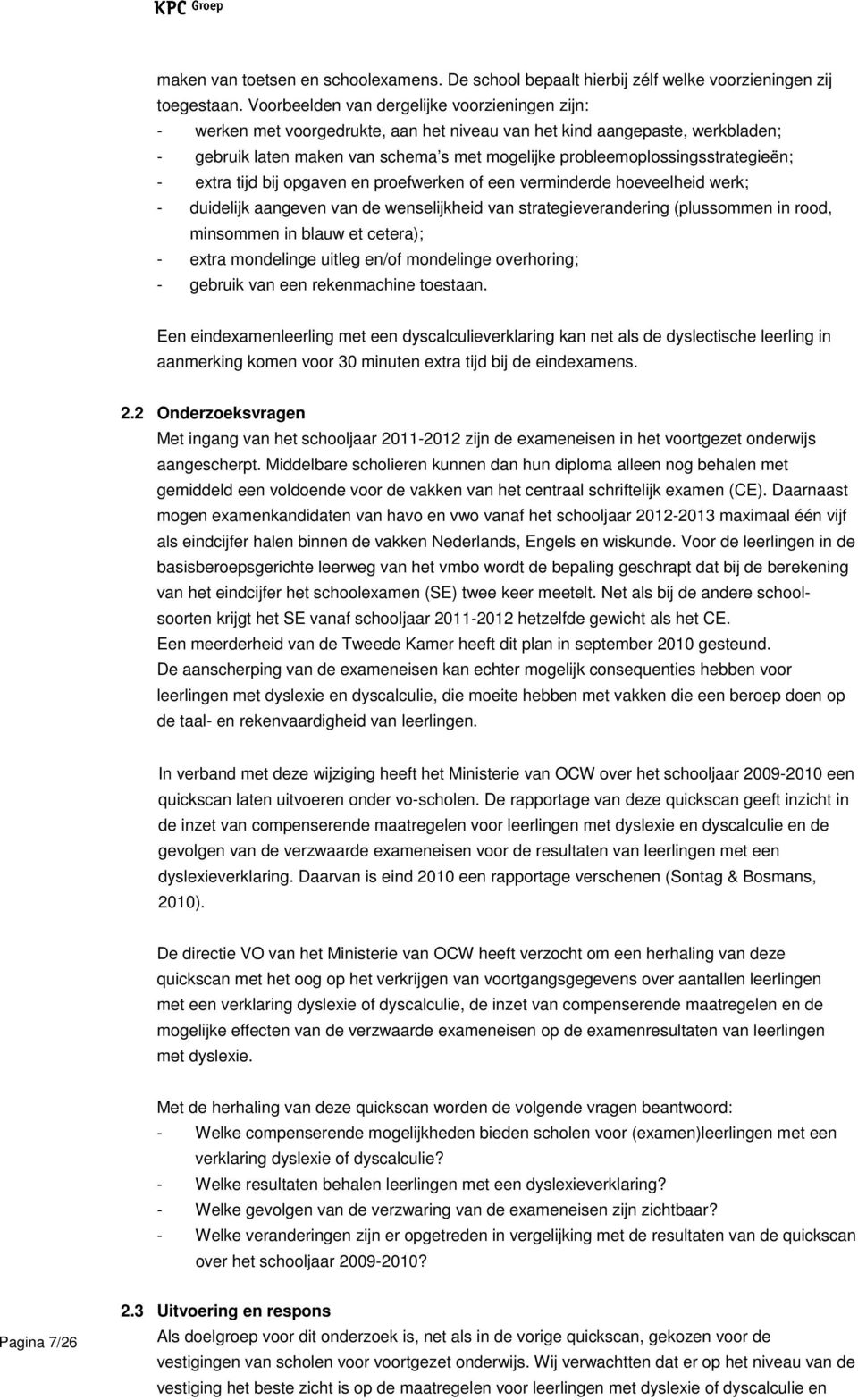 KPC Groep

maken van toetsen en schoolexamens. De school bepaalt hierbij zélf welke voorzieningen zij toegestaan. Voorbeelden van dergelijke voorzieningen zijn:
- werken met voorgedrukte, aan het niveau van het kind aangepaste, werkbladen;
- gebruik laten maken van schema's met mogelijke probleemoplossingsstrategieën;
- extra tijd bij opgaven en proefwerken of een verminderde hoeveelheid werk;
- duidelijk aangeven van de wenselijkheid van strategieverandering (plussommen in rood, minsommen in blauw et cetera);
- extra mondelinge uitleg en/of mondelinge overhoring;
- gebruik van een rekenmachine toestaan.

Een eindexamenleerling met een dyscalculieverklaring kan net als de dyslectische leerling in aanmerking komen voor 30 minuten extra tijd bij de eindexamens.

2.2 Onderzoeksvragen
Met ingang van het schooljaar 2011-2012 zijn de exameneisen in het voortgezet onderwijs aangescherpt. Middelbare scholieren kunnen dan hun diploma alleen nog behalen met gemiddeld een voldoende voor de vakken van het centraal schriftelijk examen (CE). Daarnaast mogen examenkandidaten van havo en vwo vanaf het schooljaar 2012-2013 maximaal één vijf als eindcijfer halen binnen de vakken Nederlands, Engels en wiskunde. Voor de leerlingen in de basisberoepsgerichte leerweg van het vmbo wordt de bepaling geschrapt dat bij de berekening van het eindcijfer het schoolexamen (SE) twee keer meetelt. Net als bij de andere schoolsoorten krijgt het SE vanaf schooljaar 2011-2012 hetzelfde gewicht als het CE.
Een meerderheid van de Tweede Kamer heeft dit plan in september 2010 gesteund.
De aanscherping van de exameneisen kan echter mogelijk consequenties hebben voor leerlingen met dyslexie en dyscalculie, die moeite hebben met vakken die een beroep doen op de taal- en rekenvaardigheid van leerlingen.

In verband met deze wijziging heeft het Ministerie van OCW over het schooljaar 2009-2010 een quickscan laten uitvoeren onder vo-scholen. De rapportage van deze quickscan geeft inzicht in de inzet van compenserende maatregelen voor leerlingen met dyslexie en dyscalculie en de gevolgen van de verzwaarde exameneisen voor de resultaten van leerlingen met een dyslexieverklaring. Daarvan is eind 2010 een rapportage verschenen (Sontag & Bosmans, 2010).

De directie VO van het Ministerie van OCW heeft verzocht om een herhaling van deze quickscan met het oog op het verkrijgen van voortgangsgegevens over aantallen leerlingen met een verklaring dyslexie of dyscalculie, de inzet van compenserende maatregelen en de mogelijke effecten van de verzwaarde exameneisen op de examenresultaten van leerlingen met dyslexie.

Met de herhaling van deze quickscan worden de volgende vragen beantwoord:
- Welke compenserende mogelijkheden bieden scholen voor (examen)leerlingen met een verklaring dyslexie of dyscalculie?
- Welke resultaten behalen leerlingen met een dyslexieverklaring?
- Welke gevolgen van de verzwaring van de exameneisen zijn zichtbaar?
- Welke veranderingen zijn er opgetreden in vergelijking met de resultaten van de quickscan over het schooljaar 2009-2010?

2.3 Uitvoering en respons
Als doelgroep voor dit onderzoek is, net als in de vorige quickscan, gekozen voor de vestigingen van scholen voor voortgezet onderwijs. Wij verwachtten dat er op het niveau van de vestiging het beste zicht is op de maatregelen voor leerlingen met dyslexie of dyscalculie en

Pagina 7/26